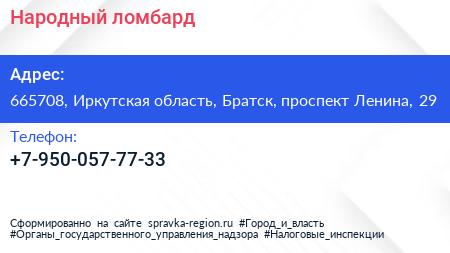 Народный ломбард

Адрес:

665708, Иркутская область, Братск, проспект Ленина, 29

Телефон:

+7-950-057-77-33

Сформированно на сайте spravka-region.ru #Город_и_власть #Органы_государственного_управления_надзора #Налоговые_инспекции